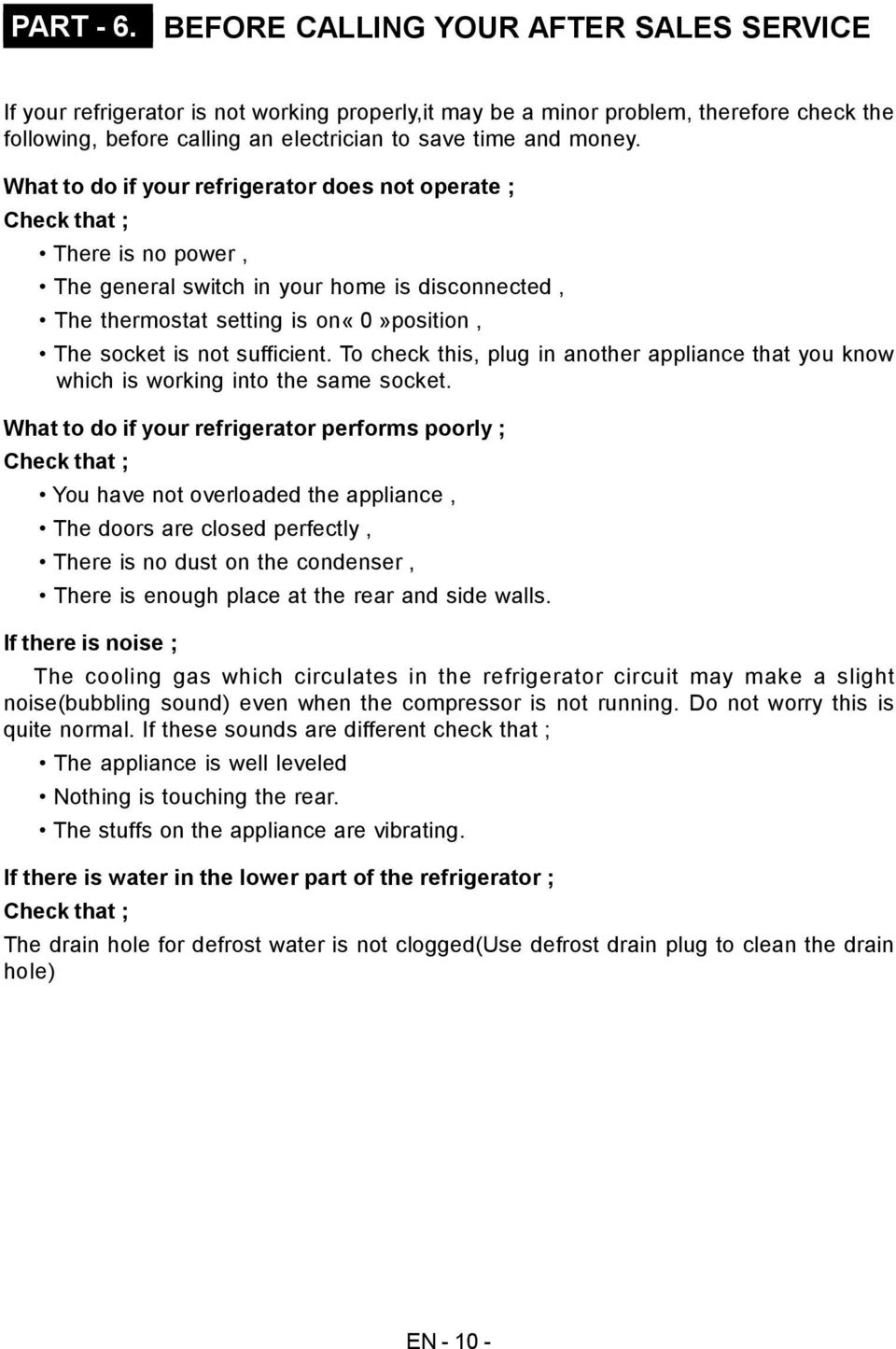 PART - 6. BEFORE CALLING YOUR AFTER SALES SERVICE

If your refrigerator is not working properly,it may be a minor problem, therefore check the following, before calling an electrician to save time and money.

What to do if your refrigerator does not operate ;

Check that ;

• There is no power ,

• The general switch in your home is disconnected ,

• The thermostat setting is on« 0 »position ,

• The socket is not sufficient. To check this, plug in another appliance that you know which is working into the same socket.

What to do if your refrigerator performs poorly ;

Check that ;

• You have not overloaded the appliance ,

• The doors are closed perfectly ,

• There is no dust on the condenser ,

• There is enough place at the rear and side walls.

If there is noise ;

The cooling gas which circulates in the refrigerator circuit may make a slight noise(bubbling sound) even when the compressor is not running. Do not worry this is quite normal. If these sounds are different check that ;

• The appliance is well leveled

• Nothing is touching the rear.

• The stuffs on the appliance are vibrating.

If there is water in the lower part of the refrigerator ;

Check that ;

The drain hole for defrost water is not clogged(Use defrost drain plug to clean the drain hole)

EN - 10 -